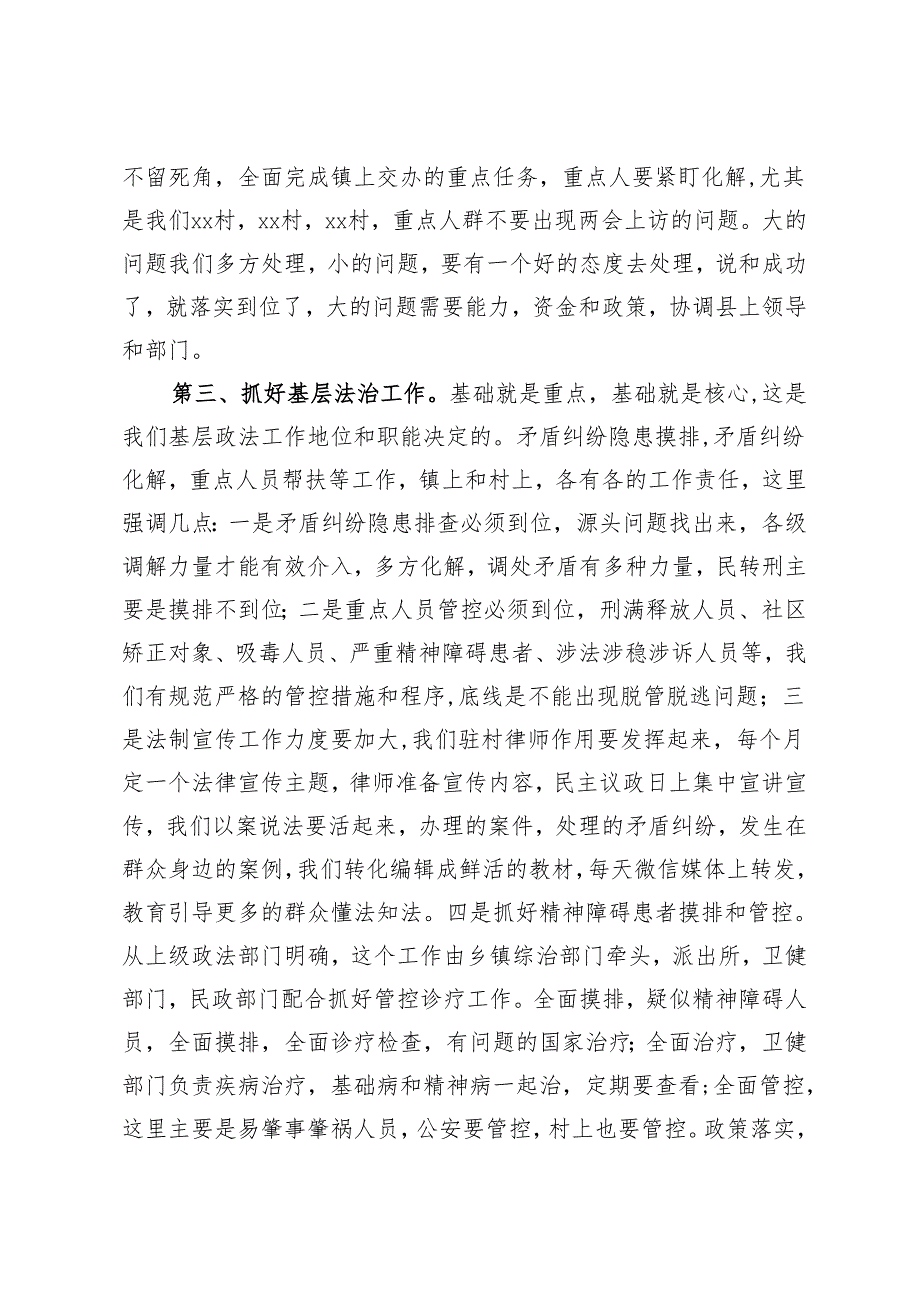 不留死角，全面完成镇上交办的重点任务，重点人要紧盯化解,尤其是我们xx村，xx村，xx村，重点人群不要出现两会上访的问题。大的问题我们多方处理，小的问题，要有一个好的态度去处理，说和成功了，就落实到位了，大的问题需要能力，资金和政策，协调县上领导和部门。

第三、抓好基层法治工作。基础就是重点，基础就是核心,这是我们基层政法工作地位和职能决定的。矛盾纠纷隐患摸排,矛盾纠纷化解，重点人员帮扶等工作，镇上和村上，各有各的工作责任，这里强调几点：一是矛盾纠纷隐患排查必须到位，源头问题找出来，各级调解力量才能有效介入，多方化解，调处矛盾有多种力量，民转刑主要是摸排不到位；二是重点人员管控必须到位，刑满释放人员、社区矫正对象、吸毒人员、严重精神障碍患者、涉法涉稳涉诉人员等，我们有规范严格的管控措施和程序,底线是不能出现脱管脱逃问题；三是法制宣传工作力度要加大,我们驻村律师作用要发挥起来，每个月定一个法律宣传主题，律师准备宣传内容，民主议政日上集中宣讲宣传，我们以案说法要活起来，办理的案件，处理的矛盾纠纷，发生在群众身边的案例,我们转化编辑成鲜活的教材，每天微信媒体上转发，教育引导更多的群众懂法知法。四是抓好精神障碍患者摸排和管控。从上级政法部门明确，这个工作由乡镇综治部门牵头，派出所，卫健部门，民政部门配合抓好管控诊疗工作。全面摸排，疑似精神障碍人员，全面摸排，全面诊疗检查，有问题的国家治疗；全面治疗，卫健部门负责疾病治疗，基础病和精神病一起治，定期要查看；全面管控，这里主要是易肇事肇祸人员，公安要管控，村上也要管控。政策落实，